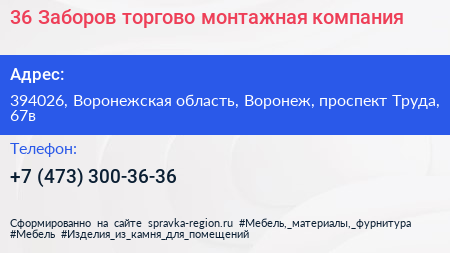 36 Заборов торгово монтажная компания

Адрес:

394026, Воронежская область, Воронеж, проспект Труда, 67в

Телефон:

+7 (473) 300-36-36

Сформированно на сайте spravka-region.ru #Мебель,_материалы,_фурнитура #Мебель #Изделия_из_камня_для_помещений